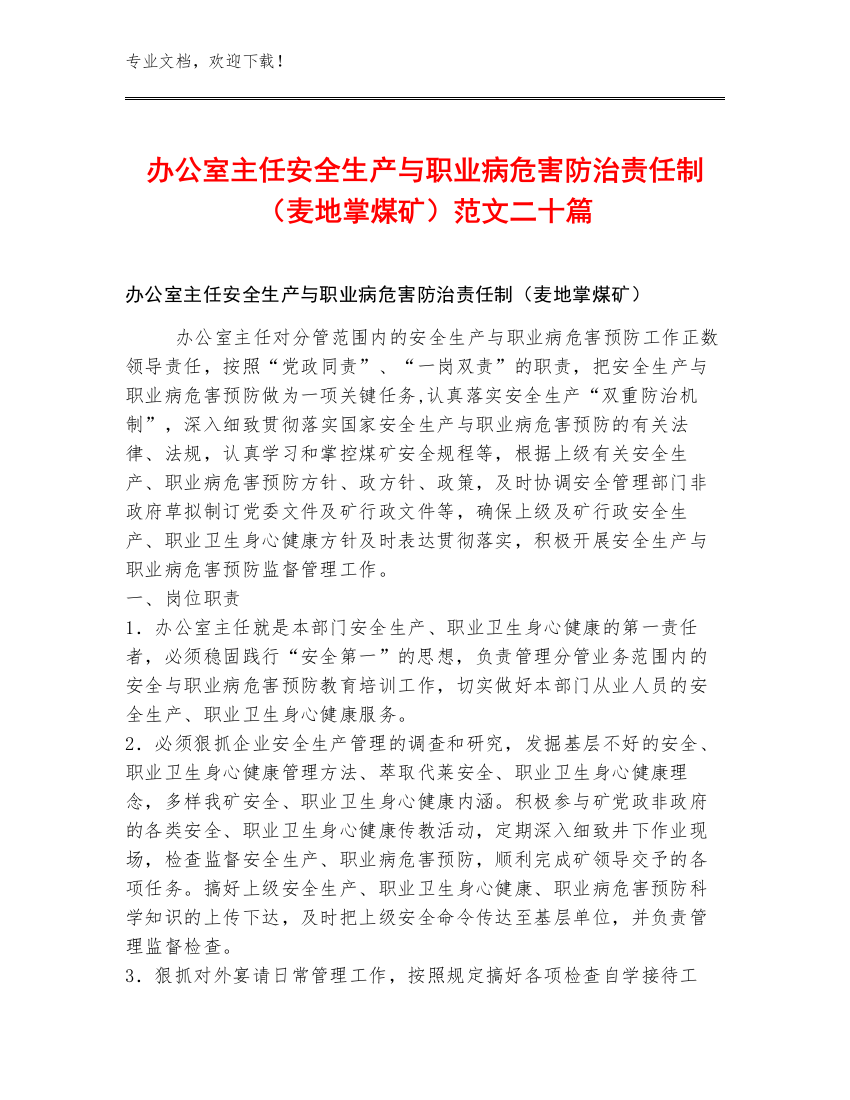 专业文档，欢迎下载！

办公室主任安全生产与职业病危害防治责任制（麦地掌煤矿）范文二十篇

办公室主任安全生产与职业病危害防治责任制（麦地掌煤矿）

办公室主任对分管范围内的安全生产与职业病危害预防工作正数领导责任，按照“党政同责”、“一岗双责”的职责，把安全生产与职业病危害预防做为一项关键任务,认真落实安全生产“双重防治机制”，深入细致贯彻落实国家安全生产与职业病危害预防的有关法律、法规，认真学习和掌控煤矿安全规程等，根据上级有关安全生产、职业病危害预防方针、政方针、政策，及时协调安全管理部门非政府草拟制订党委文件及矿行政文件等，确保上级及矿行政安全生产、职业卫生身心健康方针及时表达贯彻落实，积极开展安全生产与职业病危害预防监督管理工作。

一、岗位职责

1．办公室主任就是本部门安全生产、职业卫生身心健康的第一责任者，必须稳固践行“安全第一”的思想，负责管理分管业务范围内的安全与职业病危害预防教育培训工作，切实做好本部门从业人员的安全生产、职业卫生身心健康服务。

2．必须狠抓企业安全生产管理的调查和研究，发掘基层不好的安全、职业卫生身心健康管理方法、萃取代莱安全、职业卫生身心健康理念，多样我矿安全、职业卫生身心健康内涵。积极参与矿党政非政府的各类安全、职业卫生身心健康传教活动，定期深入细致井下作业现场，检查监督安全生产、职业病危害预防，顺利完成矿领导交予的各项任务。搞好上级安全生产、职业卫生身心健康、职业病危害预防科学知识的上传下达，及时把上级安全命令传达至基层单位，并负责管理监督检查。

3．狠抓对外宴请日常管理工作，按照规定搞好各项检查自学接待工